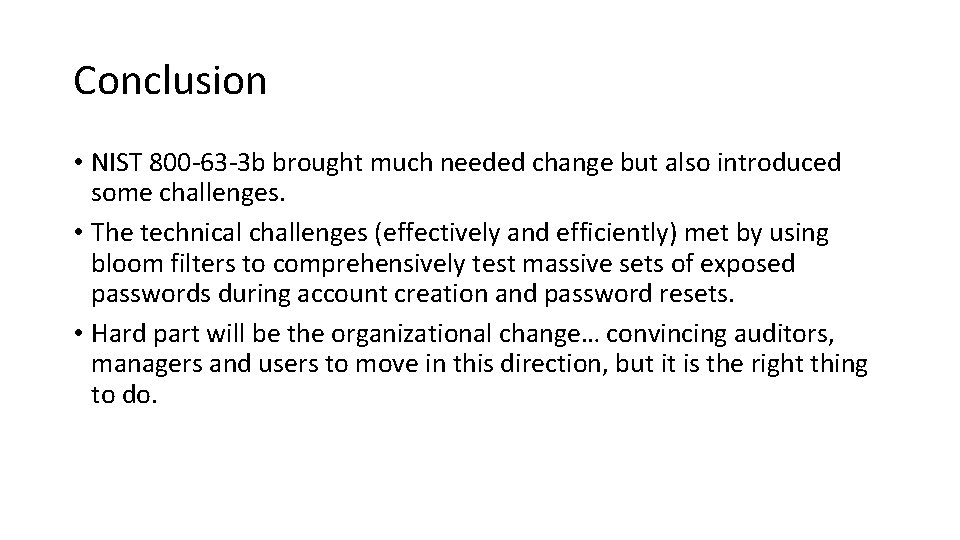 Conclusion

• NIST 800-63-3b brought much needed change but also introduced some challenges.
• The technical challenges (effectively and efficiently) met by using bloom filters to comprehensively test massive sets of exposed passwords during account creation and password resets.
• Hard part will be the organizational change… convincing auditors, managers and users to move in this direction, but it is the right thing to do.